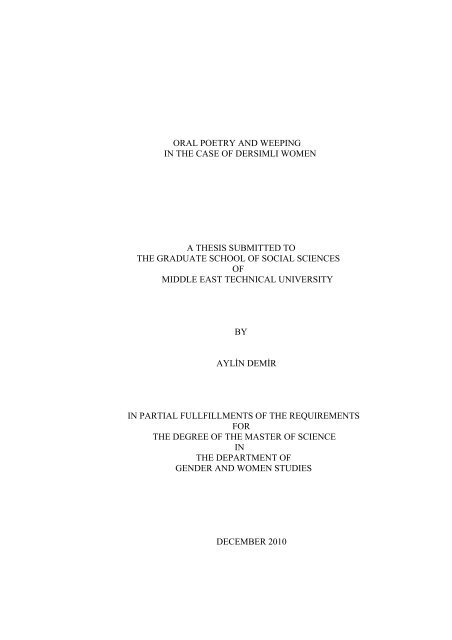 ORAL POETRY AND WEEPING
IN THE CASE OF DERSIMLI WOMEN

A THESIS SUBMITTED TO
THE GRADUATE SCHOOL OF SOCIAL SCIENCES
OF
MIDDLE EAST TECHNICAL UNIVERSITY

BY

AYLİN DEMİR

IN PARTIAL FULLFILLMENTS OF THE REQUIREMENTS
FOR
THE DEGREE OF THE MASTER OF SCIENCE
IN
THE DEPARTMENT OF
GENDER AND WOMEN STUDIES

DECEMBER 2010